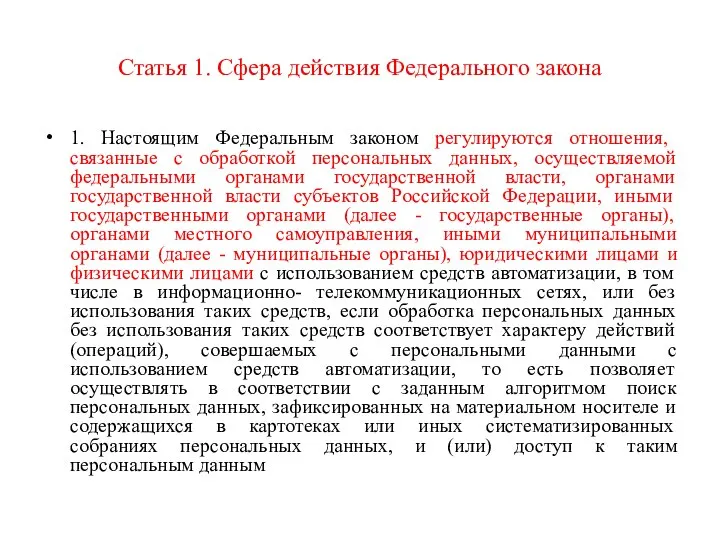 Статья 1. Сфера действия Федерального закона

• 1. Настоящим Федеральным законом регулируются отношения, связанные с обработкой персональных данных, осуществляемой федеральными органами государственной власти, органами государственной власти субъектов Российской Федерации, иными государственными органами (далее - государственные органы), органами местного самоуправления, иными муниципальными органами (далее - муниципальные органы), юридическими лицами и физическими лицами с использованием средств автоматизации, в том числе в информационно- телекоммуникационных сетях, или без использования таких средств, если обработка персональных данных без использования таких средств соответствует характеру действий (операций), совершаемых с персональными данными с использованием средств автоматизации, то есть позволяет осуществлять в соответствии с заданным алгоритмом поиск персональных данных, зафиксированных на материальном носителе и содержащихся в картотеках или иных систематизированных собраниях персональных данных, и (или) доступ к таким персональным данным